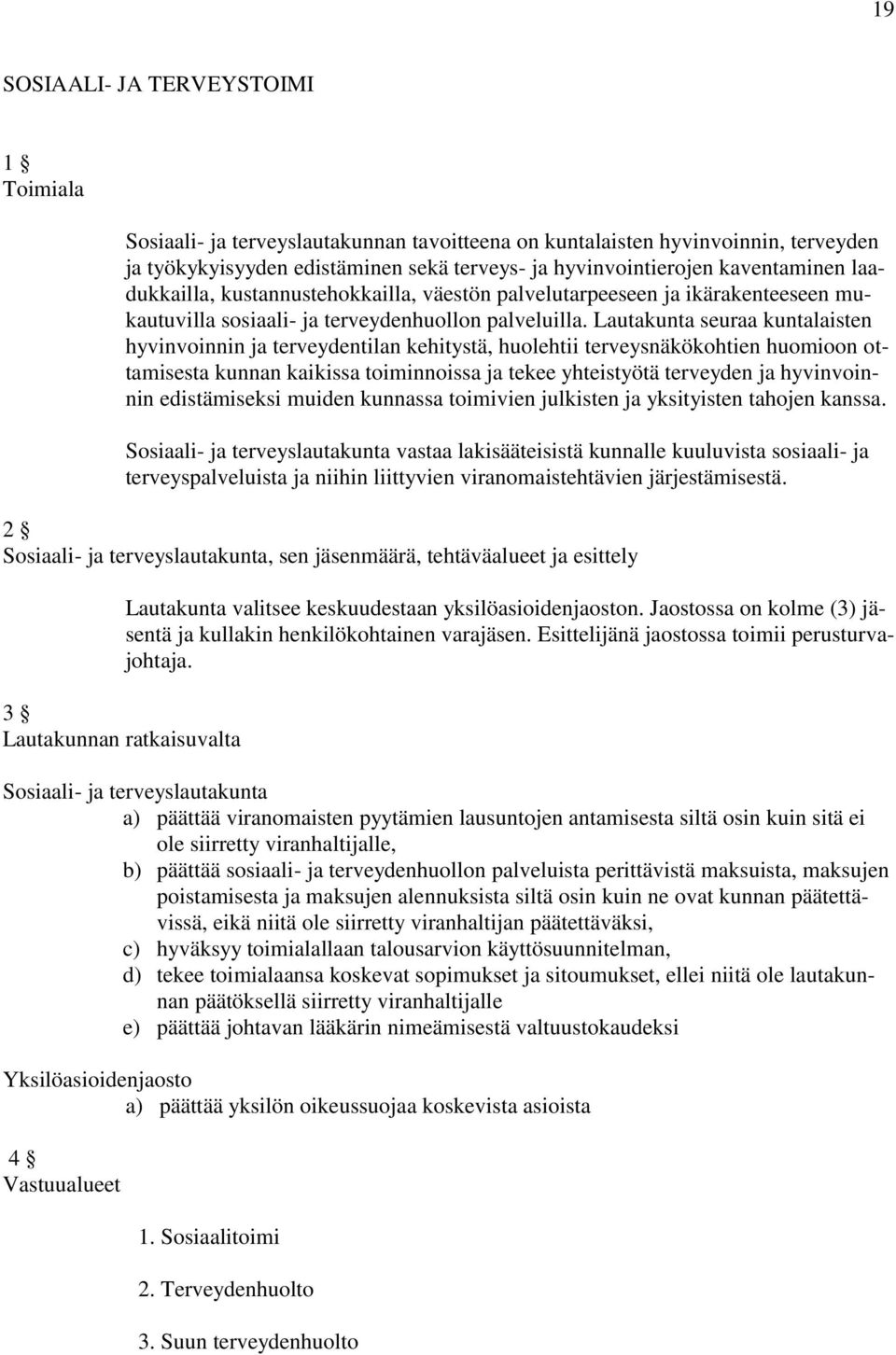 19

SOSIAALI- JA TERVEYSTOIMI

1 §
Toimiala

Sosiaali- ja terveyslautakunnan tavoitteena on kuntalaisten hyvinvoinnin, terveyden ja työkykyisyyden edistäminen sekä terveys- ja hyvinvointierojen kaventaminen laadukkailla, kustannustehokkailla, väestön palvelutarpeeseen ja ikärakenteeseen mukautuvilla sosiaali- ja terveydenhuollon palveluilla. Lautakunta seuraa kuntalaisten hyvinvoinnin ja terveydentilan kehitystä, huolehtii terveysnäkökohtien huomioon ottamisesta kunnan kaikissa toiminnoissa ja tekee yhteistyötä terveyden ja hyvinvoinnin edistämiseksi muiden kunnassa toimivien julkisten ja yksityisten tahojen kanssa.

Sosiaali- ja terveyslautakunta vastaa lakisääteisistä kunnalle kuuluvista sosiaali- ja terveyspalveluista ja niihin liittyvien viranomaistehtävien järjestämisestä.

2 §
Sosiaali- ja terveyslautakunta, sen jäsenmäärä, tehtäväalueet ja esittely

Lautakunta valitsee keskuudestaan yksilöasioidenjaoston. Jaostossa on kolme (3) jäsentä ja kullakin henkilökohtainen varajäsen. Esittelijänä jaostossa toimii perusturvajohtaja.

3 §
Lautakunnan ratkaisuvalta

Sosiaali- ja terveyslautakunta
a) päättää viranomaisten pyytämien lausuntojen antamisesta siltä osin kuin sitä ei ole siirretty viranhaltijalle,
b) päättää sosiaali- ja terveydenhuollon palveluista perittävistä maksuista, maksujen poistamisesta ja maksujen alennuksista siltä osin kuin ne ovat kunnan päätettävissä, eikä niitä ole siirretty viranhaltijan päätettäväksi,
c) hyväksyy toimialallaan talousarvion käyttösuunnitelman,
d) tekee toimialaansa koskevat sopimukset ja sitoumukset, ellei niitä ole lautakunnan päätöksellä siirretty viranhaltijalle
e) päättää johtavan lääkärin nimeämisestä valtuustokaudeksi

Yksilöasioidenjaosto
a) päättää yksilön oikeussuojaa koskevista asioista

4 §
Vastuualueet

1. Sosiaalitoimi

2. Terveydenhuolto

3. Suun terveydenhuolto